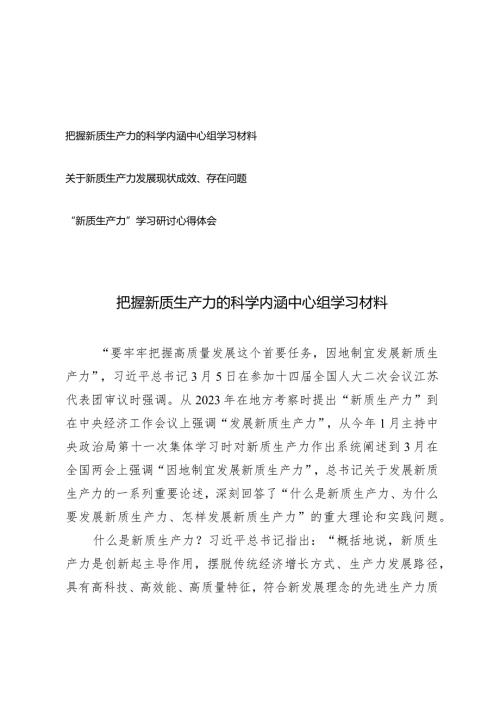 把握新质生产力的科学内涵中心组学习材料

关于新质生产力发展现状成效、存在问题

“新质生产力”学习研讨心得体会

把握新质生产力的科学内涵中心组学习材料

“要牢牢把握高质量发展这个首要任务，因地制宜发展新质生产力”，习近平总书记3月5日在参加十四届全国人大二次会议江苏代表团审议时强调。从2023年在地方考察时提出“新质生产力”到在中央经济工作会议上强调“发展新质生产力”，从今年1月主持中央政治局第十一次集体学习时对新质生产力作出系统阐述到3月在全国两会上强调“因地制宜发展新质生产力”，总书记关于发展新质生产力的一系列重要论述，深刻回答了“什么是新质生产力、为什么要发展新质生产力、怎样发展新质生产力”的重大理论和实践问题。

什么是新质生产力？习近平总书记指出：“概括地说，新质生产力是创新起主导作用，摆脱传统经济增长方式、生产力发展路径，具有高科技、高效能、高质量特征，符合新发展理念的先进生产力质